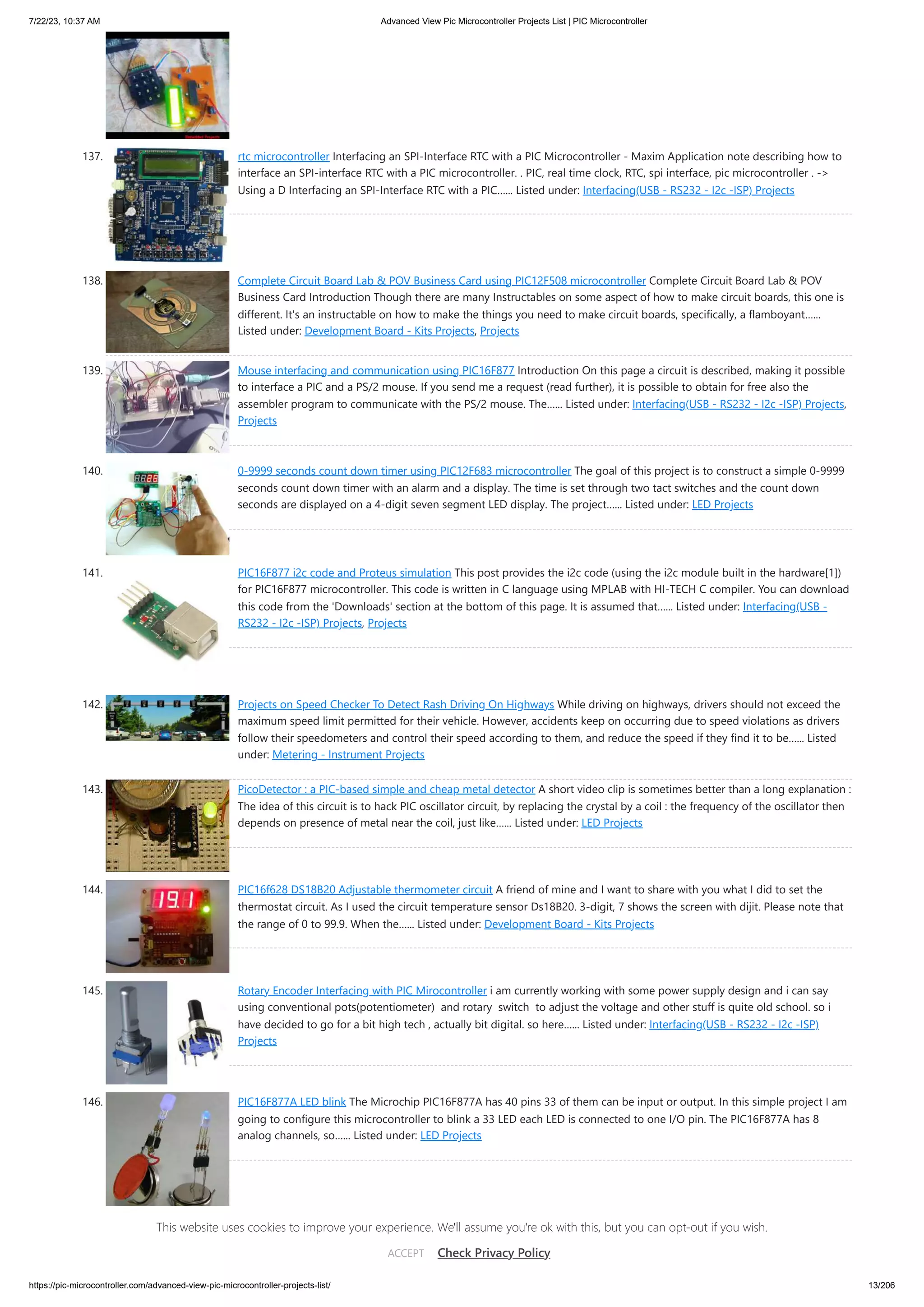 7/22/23, 10:37 AM Advanced View Pic Microcontroller Projects List | PIC Microcontroller

137. rtc microcontroller Interfacing an SPI-Interface RTC with a PIC Microcontroller - Maxim Application note describing how to interface an SPI-interface RTC with a PIC microcontroller. . PIC, real time clock, RTC, spi interface, pic microcontroller . -> Using a D Interfacing an SPI-Interface RTC with a PIC...... Listed under: Interfacing(USB - RS232 - I2c -ISP) Projects

138. Complete Circuit Board Lab & POV Business Card using PIC12F508 microcontroller Complete Circuit Board Lab & POV Business Card Introduction Though there are many Instructables on some aspect of how to make circuit boards, this one is different. It's an instructable on how to make the things you need to make circuit boards, specifically, a flamboyant...... Listed under: Development Board - Kits Projects, Projects

139. Mouse interfacing and communication using PIC16F877 Introduction On this page a circuit is described, making it possible to interface a PIC and a PS/2 mouse. If you send me a request (read further), it is possible to obtain for free also the assembler program to communicate with the PS/2 mouse. The...... Listed under: Interfacing(USB - RS232 - I2c -ISP) Projects, Projects

140. 0-9999 seconds count down timer using PIC12F683 microcontroller The goal of this project is to construct a simple 0-9999 seconds count down timer with an alarm and a display. The time is set through two tact switches and the count down seconds are displayed on a 4-digit seven segment LED display. The project...... Listed under: LED Projects

141. PIC16F877 i2c code and Proteus simulation This post provides the i2c code (using the i2c module built in the hardware[1]) for PIC16F877 microcontroller. This code is written in C language using MPLAB with HI-TECH C compiler. You can download this code from the 'Downloads' section at the bottom of this page. It is assumed that...... Listed under: Interfacing(USB - RS232 - I2c -ISP) Projects, Projects

142. Projects on Speed Checker To Detect Rash Driving On Highways While driving on highways, drivers should not exceed the maximum speed limit permitted for their vehicle. However, accidents keep on occurring due to speed violations as drivers follow their speedometers and control their speed according to them, and reduce the speed if they find it to be...... Listed under: Metering - Instrument Projects

143. PicoDetector : a PIC-based simple and cheap metal detector A short video clip is sometimes better than a long explanation : The idea of this circuit is to hack PIC oscillator circuit, by replacing the crystal by a coil : the frequency of the oscillator then depends on presence of metal near the coil, just like...... Listed under: LED Projects

144. PIC16f628 DS18B20 Adjustable thermometer circuit A friend of mine and I want to share with you what I did to set the thermostat circuit. As I used the circuit temperature sensor Ds18B20. 3-digit, 7 shows the screen with dijit. Please note that the range of 0 to 99.9. When the...... Listed under: Development Board - Kits Projects

145. Rotary Encoder Interfacing with PIC Mirocontroller i am currently working with some power supply design and i can say using conventional pots(potentiometer) and rotary switch to adjust the voltage and other stuff is quite old school. so i have decided to go for a bit high tech , actually bit digital. so here...... Listed under: Interfacing(USB - RS232 - I2c -ISP) Projects

146. PIC16F877A LED blink The Microchip PIC16F877A has 40 pins 33 of them can be input or output. In this simple project I am going to configure this microcontroller to blink a 33 LED each LED is connected to one I/O pin. The PIC16F877A has 8 analog channels, so...... Listed under: LED Projects

This website uses cookies to improve your experience. We'll assume you're ok with this, but you can opt-out if you wish.

ACCEPT Check Privacy Policy

https://pic-microcontroller.com/advanced-view-pic-microcontroller-projects-list/ 13/206